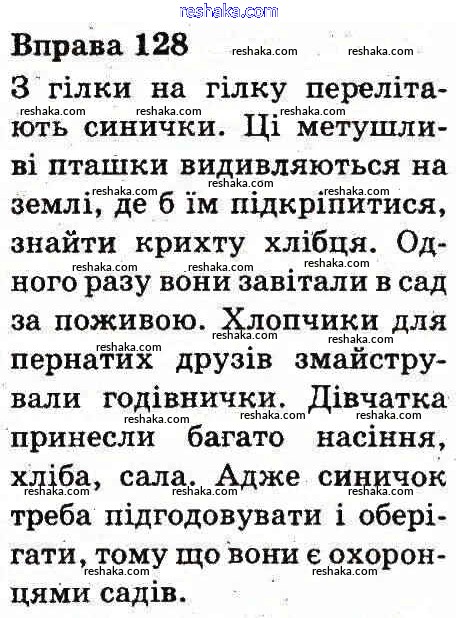 Вправа 128

З гілки на гілку перелітають синички. Ці метушливі пташки видивляються на землі, де б їм підкріпитися, знайти крихту хлібця. Одного разу вони завітали в сад за поживою. Хлопчики для пернатих друзів змайстрували годівнички. Дівчатка принесли багато насіння, хліба, сала. Адже синичок треба підгодовувати і оберігати, тому що вони є охоронцями садів.

reshaka.com